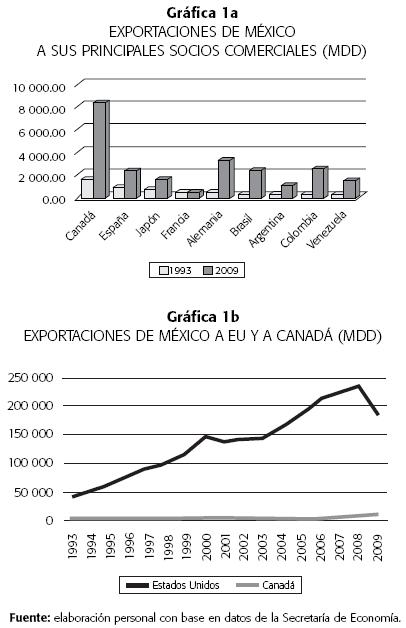 Gráfica 1a
EXPORTACIONES DE MÉXICO
A SUS PRINCIPALES SOCIOS COMERCIALES (MDD)

10 000.00
8 000.00
6 000.00
4 000.00
2 000.00
0.00

Canadá
España
Japón
Francia
Alemania
Brasil
Argentina
Colombia
Venezuela

1993
2009

Gráfica 1b
EXPORTACIONES DE MÉXICO A EU Y A CANADÁ (MDD)

250 000
200 000
150 000
100 000
50 000
0

1993
1994
1995
1996
1997
1998
1999
2000
2001
2002
2003
2004
2005
2006
2007
2008
2009

Estados Unidos
Canadá

Fuente: elaboración personal con base en datos de la Secretaría de Economía.